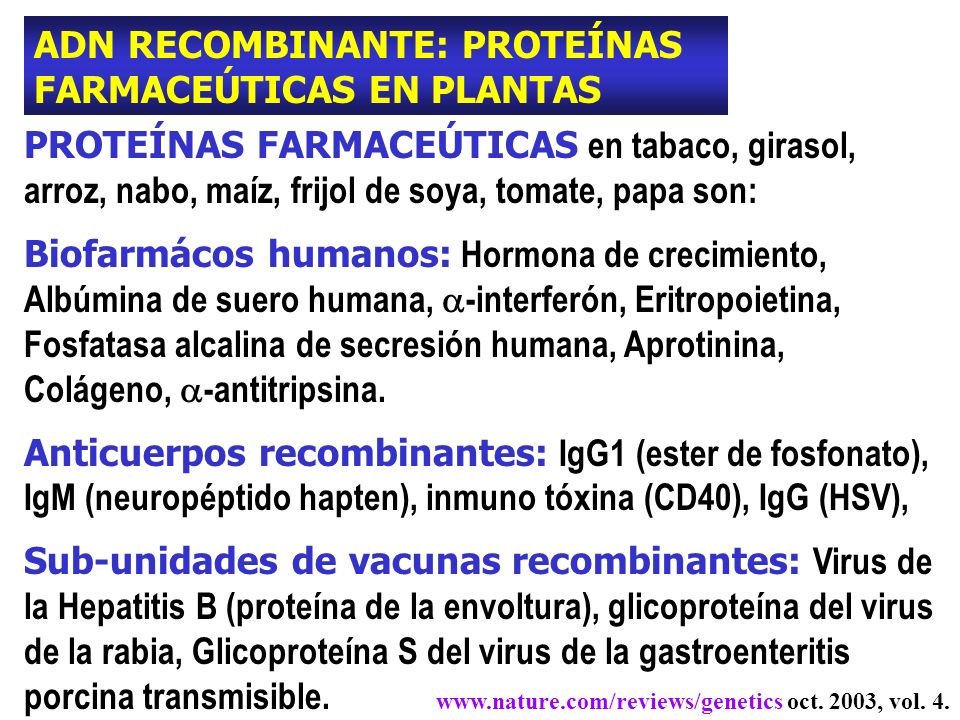 ADN RECOMBINANTE: PROTEÍNAS FARMACEÚTICAS EN PLANTAS

PROTEÍNAS FARMACEÚTICAS en tabaco, girasol, arroz, nabo, maíz, frijol de soya, tomate, papa son:

Biofarmácos humanos: Hormona de crecimiento, Albúmina de suero humana, $\alpha$-interferón, Eritropoietina, Fosfatasa alcalina de secresión humana, Aprotinina, Colágeno, $\alpha$-antitripsina.

Anticuerpos recombinantes: IgG1 (ester de fosfonato), IgM (neuropéptido hapten), inmuno tóxina (CD40), IgG (HSV),

Sub-unidades de vacunas recombinantes: Virus de la Hepatitis B (proteína de la envoltura), glicoproteína del virus de la rabia, Glicoproteína S del virus de la gastroenteritis porcina transmisible.

www.nature.com/reviews/genetics oct. 2003, vol. 4.